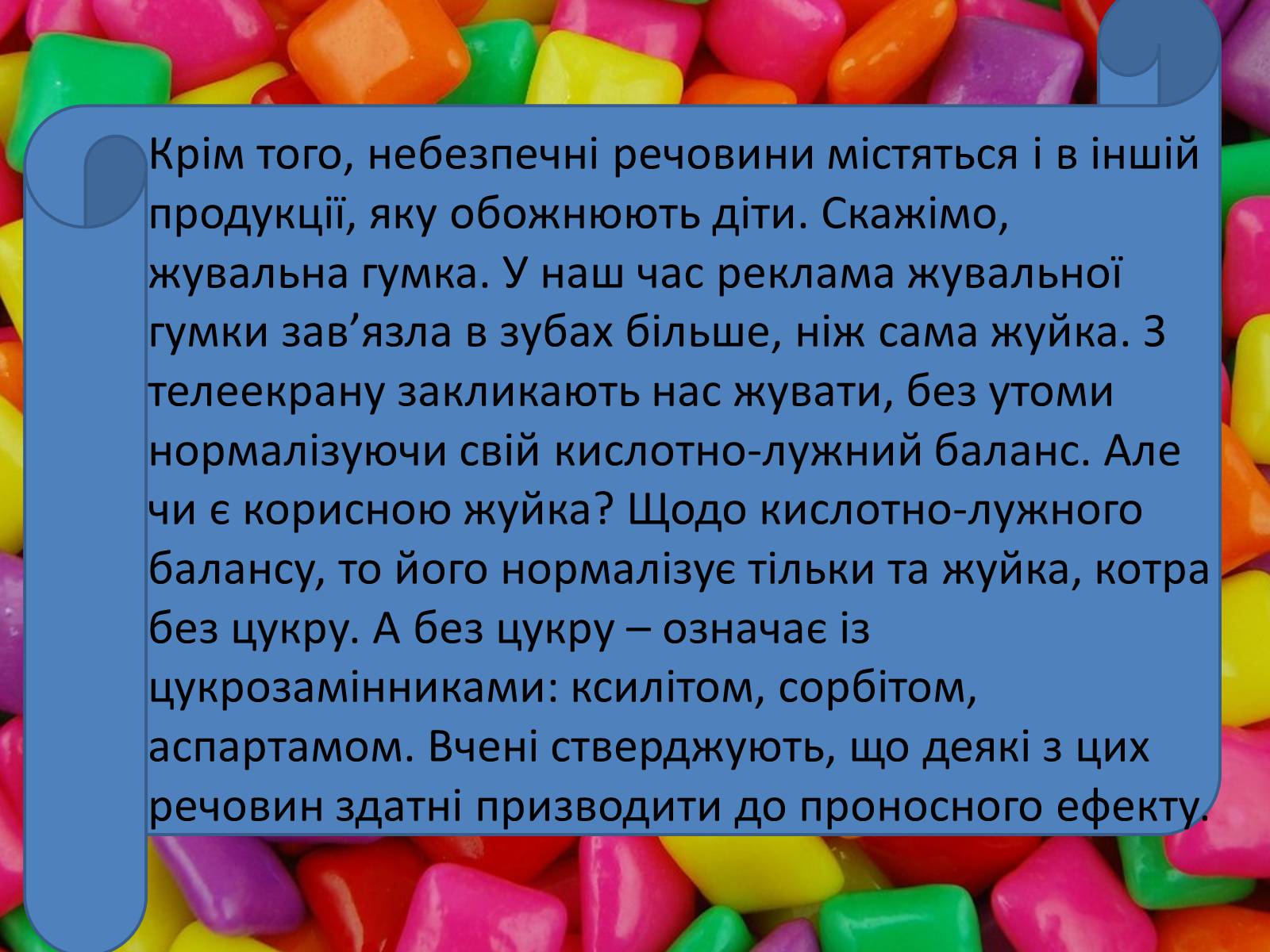 Крім того, небезпечні речовини містяться і в іншій продукції, яку обожнюють діти. Скажімо, жувальна гумка. У наш час реклама жувальної гумки зав’язла в зубах більше, ніж сама жуйка. З телеекрану закликають нас жувати, без утоми нормалізуючи свій кислотно-лужний баланс. Але чи є корисною жуйка? Щодо кислотно-лужного балансу, то його нормалізує тільки та жуйка, котра без цукру. А без цукру – означає із цукрозамінниками: ксилітом, сорбітом, аспартамом. Вчені стверджують, що деякі з цих речовин здатні призводити до проносного ефекту.